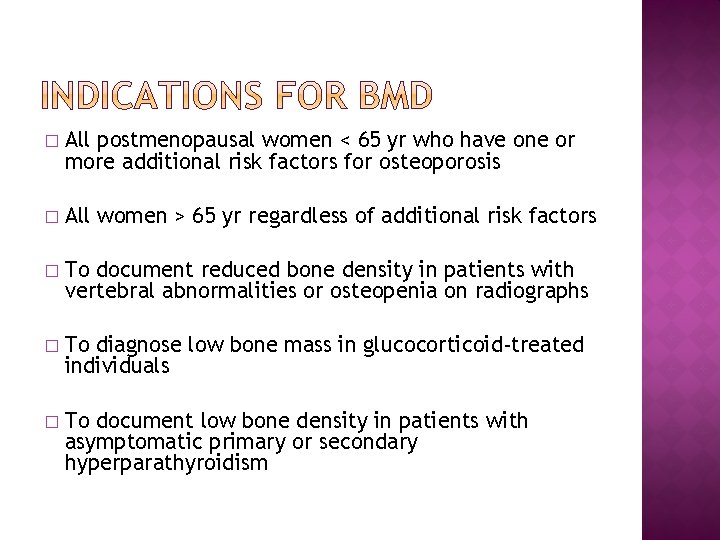 INDICATIONS FOR BMD

□ All postmenopausal women < 65 yr who have one or more additional risk factors for osteoporosis

□ All women > 65 yr regardless of additional risk factors

□ To document reduced bone density in patients with vertebral abnormalities or osteopenia on radiographs

□ To diagnose low bone mass in glucocorticoid-treated individuals

□ To document low bone density in patients with asymptomatic primary or secondary hyperparathyroidism